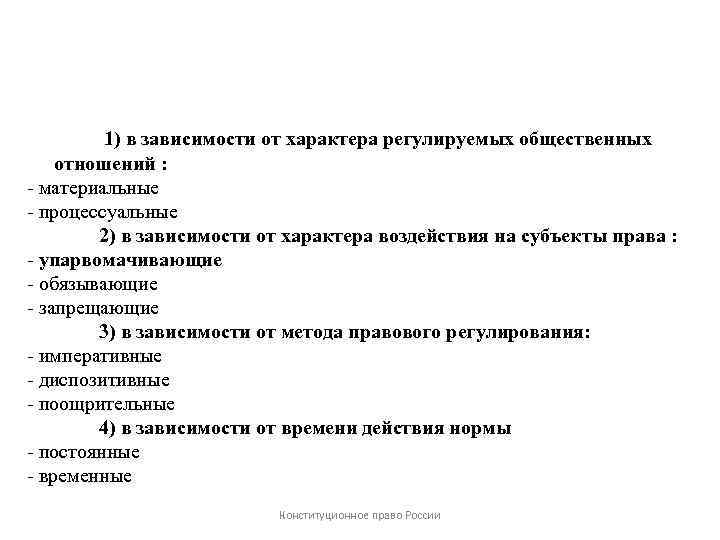 1) в зависимости от характера регулируемых общественных отношений :
- материальные
- процессуальные
2) в зависимости от характера воздействия на субъекты права :
- упарвомачивающие
- обязывающие
- запрещающие
3) в зависимости от метода правового регулирования:
- императивные
- диспозитивные
- поощрительные
4) в зависимости от времени действия нормы
- постоянные
- временные

Конституционное право России